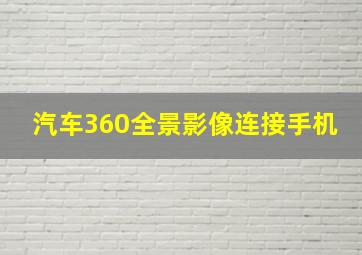 汽车360全景影像连接手机